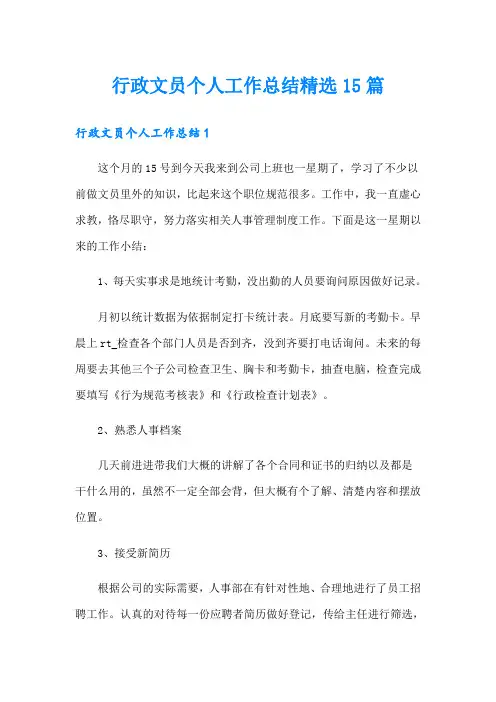 行政文员个人工作总结精选15篇

行政文员个人工作总结1

这个月的15号到今天我来到公司上班也一星期了，学习了不少以前做文员里外的知识，比起来这个职位规范很多。工作中，我一直虚心求教，恪尽职守，努力落实相关人事管理制度工作。下面是这一星期以来的工作小结：

1、每天实事求是地统计考勤，没出勤的人员要询问原因做好记录。

月初以统计数据为依据制定打卡统计表。月底要写新的考勤卡。早晨上rt_检查各个部门人员是否到齐，没到齐要打电话询问。未来的每周要去其他三个子公司检查卫生、胸卡和考勤卡，抽查电脑，检查完成要填写《行为规范考核表》和《行政检查计划表》。

2、熟悉人事档案

几天前进进带我们大概的讲解了各个合同和证书的归纳以及都是干什么用的，虽然不一定全部会背，但大概有个了解、清楚内容和摆放位置。

3、接受新简历

根据公司的实际需要，人事部在有针对性地、合理地进行了员工招聘工作。认真的对待每一份应聘者简历做好登记，传给主任进行筛选，